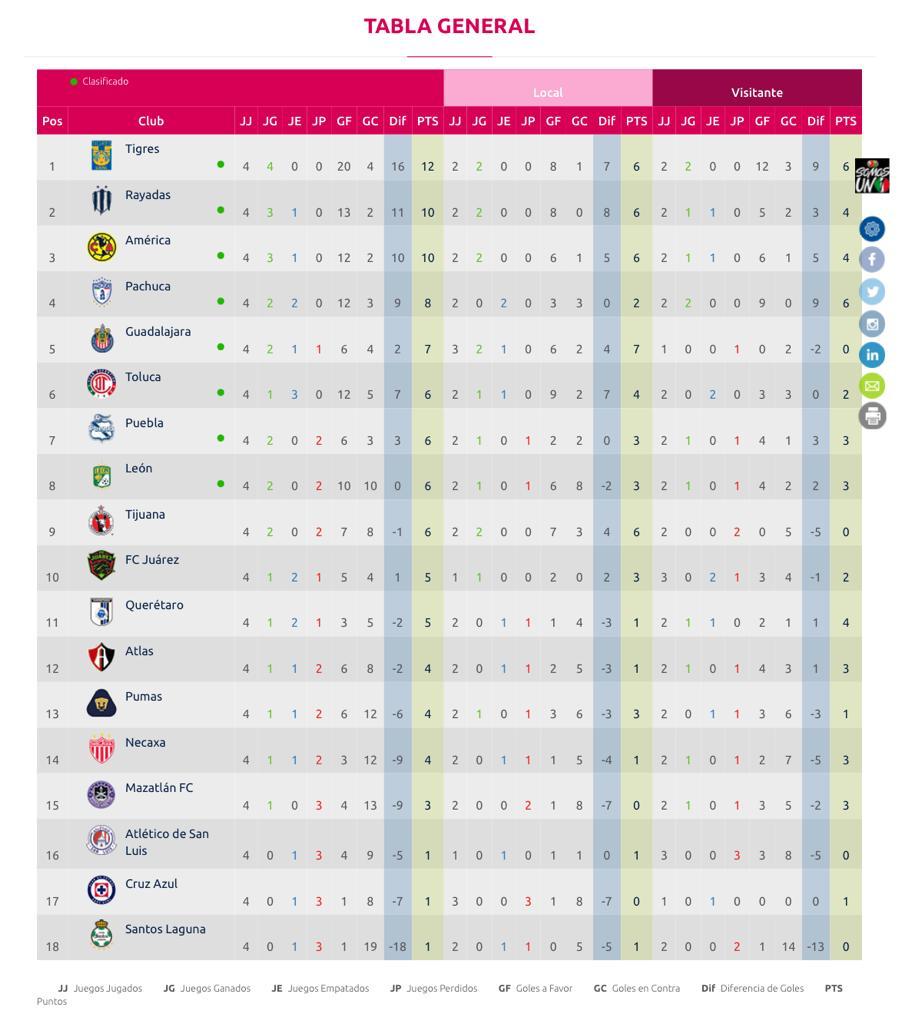 TABLA GENERAL

Clasificado

| | | | | | | | | | | Local | | | | | | | | Visitante | | | | | | | |
|---|---|---|---|---|---|---|---|---|---|---|---|---|---|---|---|---|---|---|---|---|---|---|---|---|---|
| Pos | Club | JJ | JG | JE | JP | GF | GC | Dif | PTS | JJ | JG | JE | JP | GF | GC | Dif | PTS | JJ | JG | JE | JP | GF | GC | Dif | PTS |
| 1 | Tigres | 4 | 4 | 0 | 0 | 20 | 4 | 16 | 12 | 2 | 2 | 0 | 0 | 8 | 1 | 7 | 6 | 2 | 2 | 0 | 0 | 12 | 3 | 9 | 6 |
| 2 | Rayadas | 4 | 3 | 1 | 0 | 13 | 2 | 11 | 10 | 2 | 2 | 0 | 0 | 8 | 0 | 8 | 6 | 2 | 1 | 1 | 0 | 5 | 2 | 3 | 4 |
| 3 | América | 4 | 3 | 1 | 0 | 12 | 2 | 10 | 10 | 2 | 2 | 0 | 0 | 6 | 1 | 5 | 6 | 2 | 1 | 1 | 0 | 6 | 1 | 5 | 4 |
| 4 | Pachuca | 4 | 2 | 2 | 0 | 12 | 3 | 9 | 8 | 2 | 0 | 2 | 0 | 3 | 3 | 0 | 2 | 2 | 2 | 0 | 0 | 9 | 0 | 9 | 6 |
| 5 | Guadalajara | 4 | 2 | 1 | 1 | 6 | 4 | 2 | 7 | 3 | 2 | 1 | 0 | 6 | 2 | 4 | 7 | 1 | 0 | 0 | 1 | 0 | 2 | -2 | 0 |
| 6 | Toluca | 4 | 1 | 3 | 0 | 12 | 5 | 7 | 6 | 2 | 1 | 1 | 0 | 9 | 2 | 7 | 4 | 2 | 0 | 2 | 0 | 3 | 3 | 0 | 2 |
| 7 | Puebla | 4 | 2 | 0 | 2 | 6 | 3 | 3 | 6 | 2 | 1 | 0 | 1 | 2 | 2 | 0 | 3 | 2 | 1 | 0 | 1 | 4 | 1 | 3 | 3 |
| 8 | León | 4 | 2 | 0 | 2 | 10 | 10 | 0 | 6 | 2 | 1 | 0 | 1 | 6 | 8 | -2 | 3 | 2 | 1 | 0 | 1 | 4 | 2 | 2 | 3 |
| 9 | Tijuana | 4 | 2 | 0 | 2 | 7 | 8 | -1 | 6 | 2 | 2 | 0 | 0 | 7 | 3 | 4 | 6 | 2 | 0 | 0 | 2 | 0 | 5 | -5 | 0 |
| 10 | FC Juárez | 4 | 1 | 2 | 1 | 5 | 4 | 1 | 5 | 1 | 1 | 0 | 0 | 2 | 0 | 2 | 3 | 3 | 0 | 2 | 1 | 3 | 4 | -1 | 2 |
| 11 | Querétaro | 4 | 1 | 2 | 1 | 3 | 5 | -2 | 5 | 2 | 0 | 1 | 1 | 1 | 4 | -3 | 1 | 2 | 1 | 1 | 0 | 2 | 1 | 1 | 4 |
| 12 | Atlas | 4 | 1 | 1 | 2 | 6 | 8 | -2 | 4 | 2 | 0 | 1 | 1 | 2 | 5 | -3 | 1 | 2 | 1 | 0 | 1 | 4 | 3 | 1 | 3 |
| 13 | Pumas | 4 | 1 | 1 | 2 | 6 | 12 | -6 | 4 | 2 | 1 | 0 | 1 | 3 | 6 | -3 | 3 | 2 | 0 | 1 | 1 | 3 | 6 | -3 | 1 |
| 14 | Necaxa | 4 | 1 | 1 | 2 | 3 | 12 | -9 | 4 | 2 | 0 | 1 | 1 | 1 | 5 | -4 | 1 | 2 | 1 | 0 | 1 | 2 | 7 | -5 | 3 |
| 15 | Mazatlán FC | 4 | 1 | 0 | 3 | 4 | 13 | -9 | 3 | 2 | 0 | 0 | 2 | 1 | 8 | -7 | 0 | 2 | 1 | 0 | 1 | 3 | 5 | -2 | 3 |
| 16 | Atlético de San Luis | 4 | 0 | 1 | 3 | 4 | 9 | -5 | 1 | 1 | 0 | 1 | 0 | 1 | 1 | 0 | 1 | 3 | 0 | 0 | 3 | 3 | 8 | -5 | 0 |
| 17 | Cruz Azul | 4 | 0 | 1 | 3 | 1 | 8 | -7 | 1 | 3 | 0 | 0 | 3 | 1 | 8 | -7 | 0 | 1 | 0 | 1 | 0 | 0 | 0 | 0 | 1 |
| 18 | Santos Laguna | 4 | 0 | 1 | 3 | 1 | 19 | -18 | 1 | 2 | 0 | 1 | 1 | 0 | 5 | -5 | 1 | 2 | 0 | 0 | 2 | 1 | 14 | -13 | 0 |

JJ Juegos Jugados JG Juegos Ganados JE Juegos Empatados JP Juegos Perdidos GF Goles a Favor GC Goles en Contra Dif Diferencia de Goles PTS Puntos

SOMOS UNO